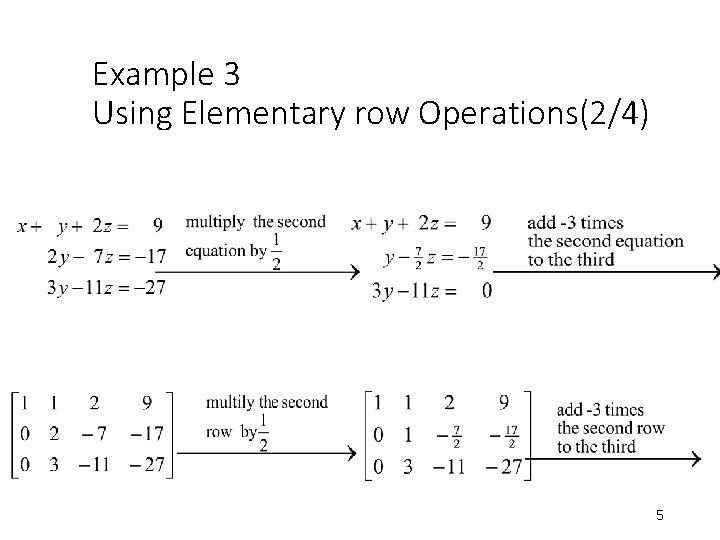 Example 3
Using Elementary row Operations(2/4)

$x + y + 2z = 9$
$2y - 7z = -17$
$3y - 11z = -27$

multiply the second equation by $\frac{1}{2}$

$x + y + 2z = 9$
$y - \frac{7}{2}z = -\frac{17}{2}$
$3y - 11z = 0$

add -3 times the second equation to the third

$\begin{bmatrix} 1 & 1 & 2 & 9 \\ 0 & 2 & -7 & -17 \\ 0 & 3 & -11 & -27 \end{bmatrix}$

multily the second row by $\frac{1}{2}$

$\begin{bmatrix} 1 & 1 & 2 & 9 \\ 0 & 1 & -\frac{7}{2} & -\frac{17}{2} \\ 0 & 3 & -11 & -27 \end{bmatrix}$

add -3 times the second row to the third

5